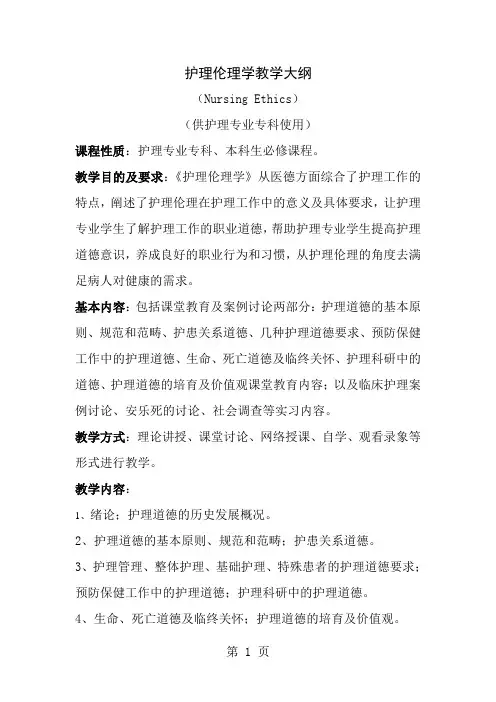 护理伦理学教学大纲

（Nursing Ethics）

（供护理专业专科使用）

课程性质：护理专业专科、本科生必修课程。

教学目的及要求：《护理伦理学》从医德方面综合了护理工作的特点，阐述了护理伦理在护理工作中的意义及具体要求，让护理专业学生了解护理工作的职业道德，帮助护理专业学生提高护理道德意识，养成良好的职业行为和习惯，从护理伦理的角度去满足病人对健康的需求。

基本内容：包括课堂教育及案例讨论两部分：护理道德的基本原则、规范和范畴、护患关系道德、几种护理道德要求、预防保健工作中的护理道德、生命、死亡道德及临终关怀、护理科研中的道德、护理道德的培育及价值观课堂教育内容；以及临床护理案例讨论、安乐死的讨论、社会调查等实习内容。

教学方式：理论讲授、课堂讨论、网络授课、自学、观看录象等形式进行教学。

教学内容：

1、绪论；护理道德的历史发展概况。

2、护理道德的基本原则、规范和范畴；护患关系道德。

3、护理管理、整体护理、基础护理、特殊患者的护理道德要求；预防保健工作中的护理道德；护理科研中的护理道德。

4、生命、死亡道德及临终关怀；护理道德的培育及价值观。

第 1 页